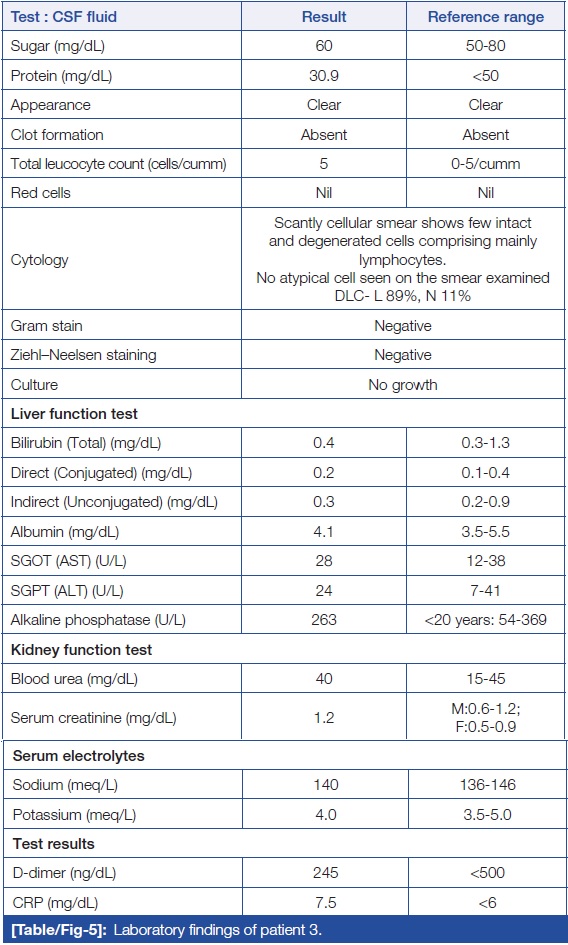 | Test : CSF fluid | Result | Reference range |
|---|---|---|
| Sugar (mg/dL) | 60 | 50-80 |
| Protein (mg/dL) | 30.9 | <50 |
| Appearance | Clear | Clear |
| Clot formation | Absent | Absent |
| Total leucocyte count (cells/cumm) | 5 | 0-5/cumm |
| Red cells | Nil | Nil |
| Cytology | Scantly cellular smear shows few intact and degenerated cells comprising mainly lymphocytes. No atypical cell seen on the smear examined DLC- L 89%, N 11% | |
| Gram stain | Negative | |
| Ziehl–Neelsen staining | Negative | |
| Culture | No growth | |
| **Liver function test** | | |
| Bilirubin (Total) (mg/dL) | 0.4 | 0.3-1.3 |
| Direct (Conjugated) (mg/dL) | 0.2 | 0.1-0.4 |
| Indirect (Unconjugated) (mg/dL) | 0.3 | 0.2-0.9 |
| Albumin (mg/dL) | 4.1 | 3.5-5.5 |
| SGOT (AST) (U/L) | 28 | 12-38 |
| SGPT (ALT) (U/L) | 24 | 7-41 |
| Alkaline phosphatase (U/L) | 263 | <20 years: 54-369 |
| **Kidney function test** | | |
| Blood urea (mg/dL) | 40 | 15-45 |
| Serum creatinine (mg/dL) | 1.2 | M:0.6-1.2; F:0.5-0.9 |
| **Serum electrolytes** | | |
| Sodium (meq/L) | 140 | 136-146 |
| Potassium (meq/L) | 4.0 | 3.5-5.0 |
| **Test results** | | |
| D-dimer (ng/dL) | 245 | <500 |
| CRP (mg/dL) | 7.5 | <6 |

[Table/Fig-5]: Laboratory findings of patient 3.